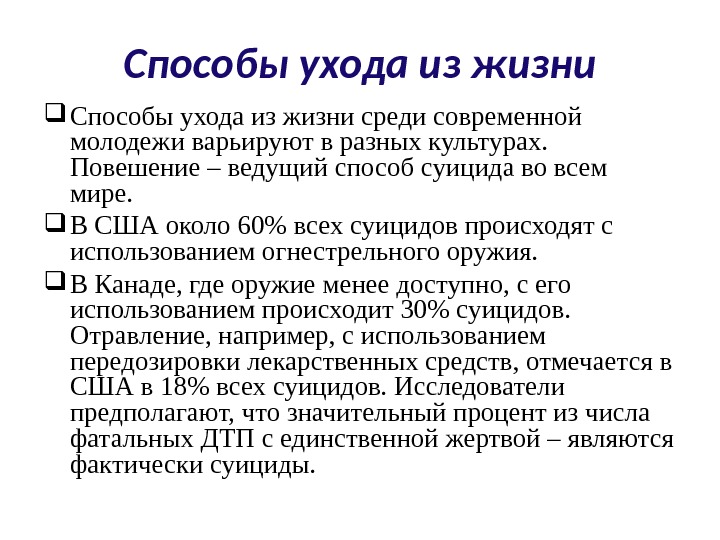 Способы ухода из жизни

❑ Способы ухода из жизни среди современной молодежи варьируют в разных культурах. Повешение – ведущий способ суицида во всем мире.

❑ В США около 60% всех суицидов происходят с использованием огнестрельного оружия.

❑ В Канаде, где оружие менее доступно, с его использованием происходит 30% суицидов. Отравление, например, с использованием передозировки лекарственных средств, отмечается в США в 18% всех суицидов. Исследователи предполагают, что значительный процент из числа фатальных ДТП с единственной жертвой – являются фактически суициды.